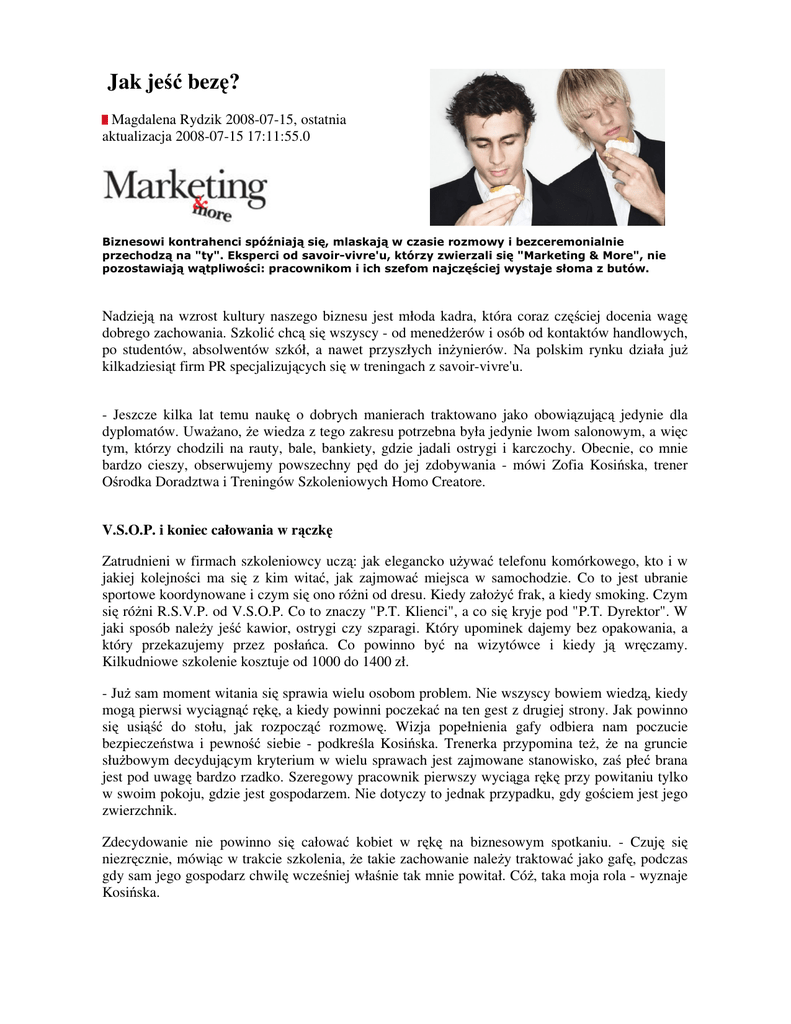 Jak jeść bezę?

Magdalena Rydzik 2008-07-15, ostatnia aktualizacja 2008-07-15 17:11:55.0

Marketing & more

Biznesowi kontrahenci spóźniają się, mlaskają w czasie rozmowy i bezceremonialnie przechodzą na "ty". Eksperci od savoir-vivre'u, którzy zwierzali się "Marketing & More", nie pozostawiają wątpliwości: pracownikom i ich szefom najczęściej wystaje słoma z butów.

Nadzieją na wzrost kultury naszego biznesu jest młoda kadra, która coraz częściej docenia wagę dobrego zachowania. Szkolić chcą się wszyscy - od menedżerów i osób od kontaktów handlowych, po studentów, absolwentów szkół, a nawet przyszłych inżynierów. Na polskim rynku działa już kilkadziesiąt firm PR specjalizujących się w treningach z savoir-vivre'u.

- Jeszcze kilka lat temu naukę o dobrych manierach traktowano jako obowiązującą jedynie dla dyplomatów. Uważano, że wiedza z tego zakresu potrzebna była jedynie lwom salonowym, a więc tym, którzy chodzili na rauty, bale, bankiety, gdzie jadali ostrygi i karczochy. Obecnie, co mnie bardzo cieszy, obserwujemy powszechny pęd do jej zdobywania - mówi Zofia Kosińska, trener Ośrodka Doradztwa i Treningów Szkoleniowych Homo Creatore.

V.S.O.P. i koniec całowania w rączkę

Zatrudnieni w firmach szkoleniowcy uczą: jak elegancko używać telefonu komórkowego, kto i w jakiej kolejności ma się z kim witać, jak zajmować miejsca w samochodzie. Co to jest ubranie sportowe koordynowane i czym się ono różni od dresu. Kiedy założyć frak, a kiedy smoking. Czym się różni R.S.V.P. od V.S.O.P. Co to znaczy "P.T. Klienci", a co się kryje pod "P.T. Dyrektor". W jaki sposób należy jeść kawior, ostrygi czy szparagi. Który upominek dajemy bez opakowania, a który przekazujemy przez posłańca. Co powinno być na wizytówce i kiedy ją wręczamy. Kilkudniowe szkolenie kosztuje od 1000 do 1400 zł.

- Już sam moment witania się sprawia wielu osobom problem. Nie wszyscy bowiem wiedzą, kiedy mogą pierwsi wyciągnąć rękę, a kiedy powinni poczekać na ten gest z drugiej strony. Jak powinno się usiąść do stołu, jak rozpocząć rozmowę. Wizja popełnienia gafy odbiera nam poczucie bezpieczeństwa i pewność siebie - podkreśla Kosińska. Trenerka przypomina też, że na gruncie służbowym decydującym kryterium w wielu sprawach jest zajmowane stanowisko, zaś płeć brana jest pod uwagę bardzo rzadko. Szeregowy pracownik pierwszy wyciąga rękę przy powitaniu tylko w swoim pokoju, gdzie jest gospodarzem. Nie dotyczy to jednak przypadku, gdy gościem jest jego zwierzchnik.

Zdecydowanie nie powinno się całować kobiet w rękę na biznesowym spotkaniu. - Czuję się niezręcznie, mówiąc w trakcie szkolenia, że takie zachowanie należy traktować jako gafę, podczas gdy sam jego gospodarz chwilę wcześniej właśnie tak mnie powitał. Cóż, taka moja rola - wyznaje Kosińska.